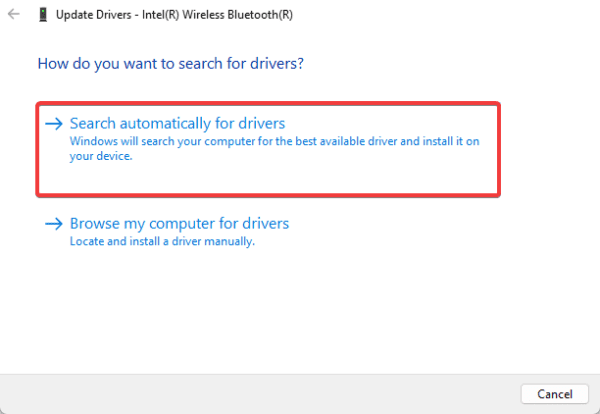 Update Drivers - Intel(R) Wireless Bluetooth(R)

How do you want to search for drivers?

→ Search automatically for drivers
Windows will search your computer for the best available driver and install it on your device.

→ Browse my computer for drivers
Locate and install a driver manually.

Cancel